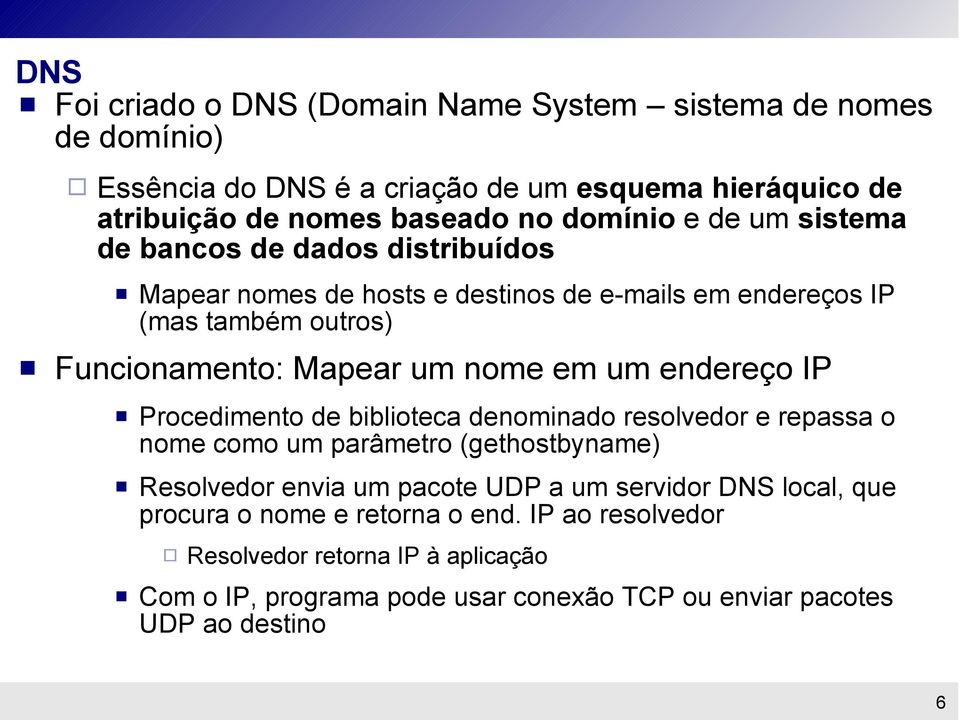 DNS

Foi criado o DNS (Domain Name System – sistema de nomes de domínio)

Essência do DNS é a criação de um esquema hieráquico de atribuição de nomes baseado no domínio e de um sistema de bancos de dados distribuídos

Mapear nomes de hosts e destinos de e-mails em endereços IP (mas também outros)

Funcionamento: Mapear um nome em um endereço IP

Procedimento de biblioteca denominado resolvedor e repassa o nome como um parâmetro (gethostbyname)

Resolvedor envia um pacote UDP a um servidor DNS local, que procura o nome e retorna o end. IP ao resolvedor

Resolvedor retorna IP à aplicação

Com o IP, programa pode usar conexão TCP ou enviar pacotes UDP ao destino

6